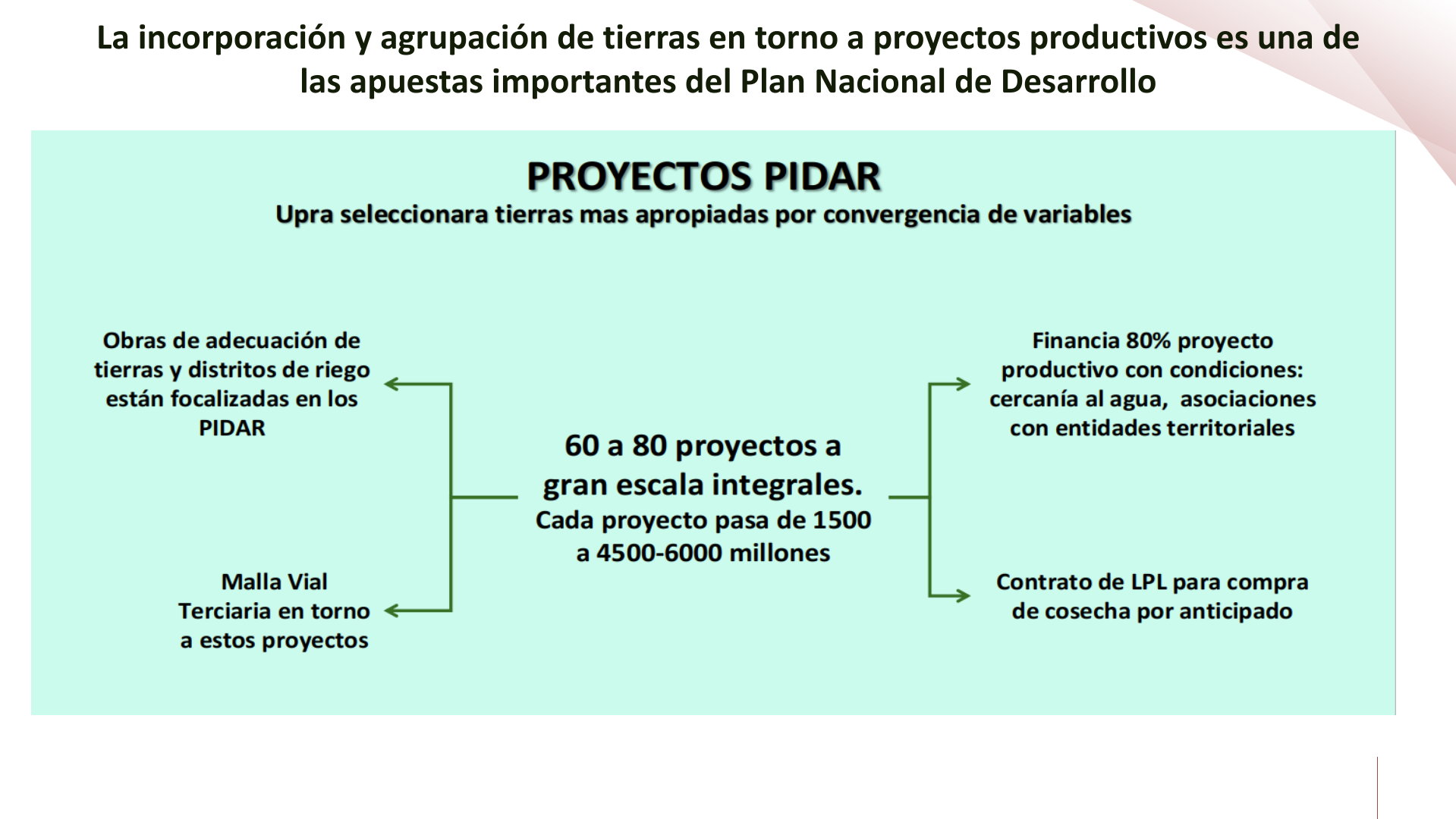 La incorporación y agrupación de tierras en torno a proyectos productivos es una de las apuestas importantes del Plan Nacional de Desarrollo

PROYECTOS PIDAR

Upra seleccionara tierras mas apropiadas por convergencia de variables

Obras de adecuación de tierras y distritos de riego están focalizadas en los PIDAR

Malla Vial Terciaria en torno a estos proyectos

60 a 80 proyectos a gran escala integrales.
Cada proyecto pasa de 1500 a 4500-6000 millones

Financia 80% proyecto productivo con condiciones: cercanía al agua, asociaciones con entidades territoriales

Contrato de LPL para compra de cosecha por anticipado